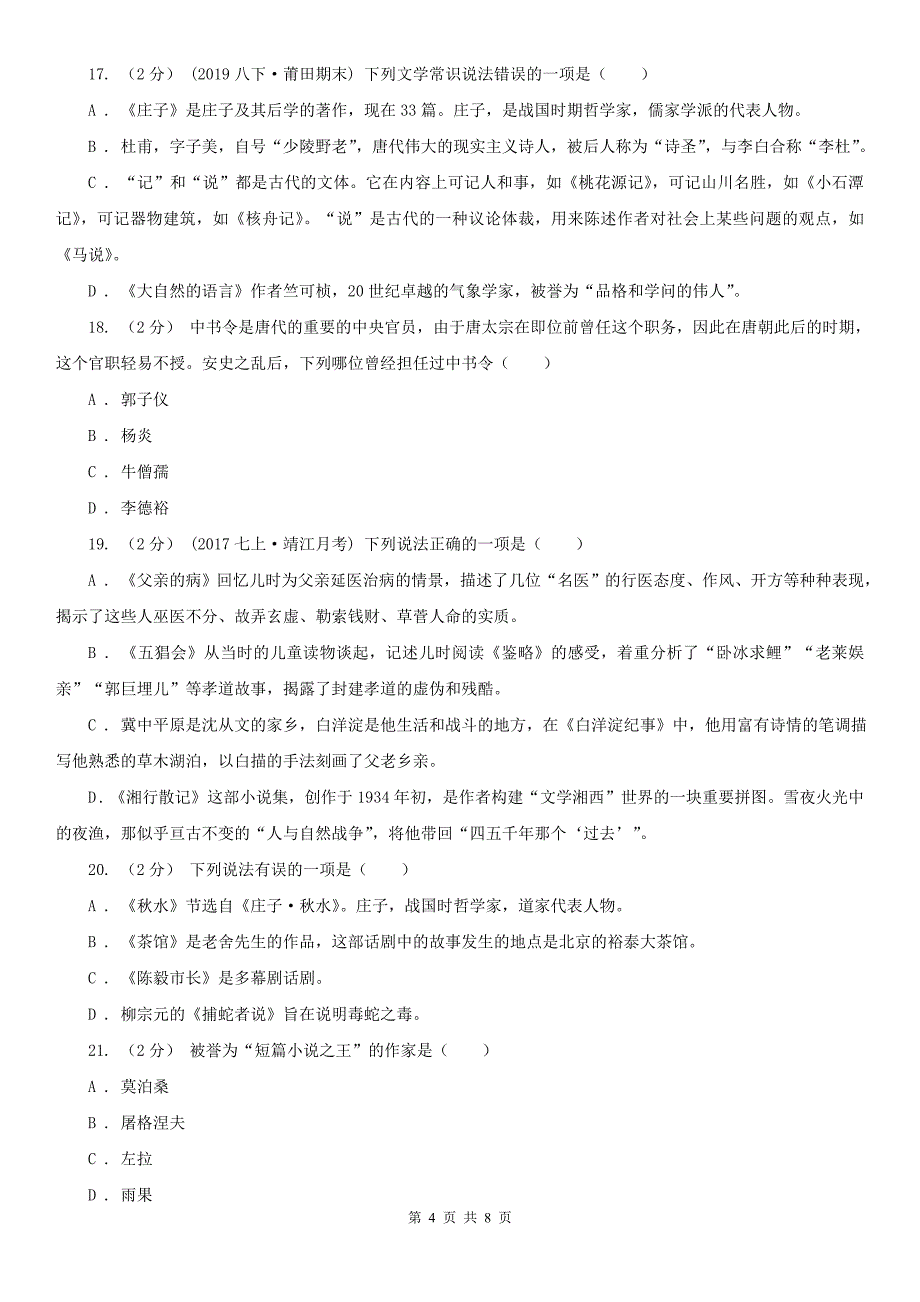 17. （2分） （2019八下·莆田期末） 下列文学常识说法错误的一项是（　　）

A．《庄子》是庄子及其后学的著作，现在33篇。庄子，是战国时期哲学家，儒家学派的代表人物。

B．杜甫，字子美，自号“少陵野老”，唐代伟大的现实主义诗人，被后人称为“诗圣”，与李白合称“李杜”。

C．“记”和“说”都是古代的文体。它在内容上可记人和事，如《桃花源记》，可记山川名胜，如《小石潭记》，可记器物建筑，如《核舟记》。“说”是古代的一种议论体裁，用来陈述作者对社会上某些问题的观点，如《马说》。

D．《大自然的语言》作者竺可桢，20世纪卓越的气象学家，被誉为“品格和学问的伟人”。

18. （2分） 中书令是唐代的重要的中央官员，由于唐太宗在即位前曾任这个职务，因此在唐朝此后的时期，这个官职轻易不授。安史之乱后，下列哪位曾经担任过中书令（　　）

A．郭子仪

B．杨炎

C．牛僧孺

D．李德裕

19. （2分） （2017七上·靖江月考） 下列说法正确的一项是（　　）

A．《父亲的病》回忆儿时为父亲延医治病的情景，描述了几位“名医”的行医态度、作风、开方等种种表现，揭示了这些人巫医不分、故弄玄虚、勒索钱财、草菅人命的实质。

B．《五猖会》从当时的儿童读物谈起，记述儿时阅读《鉴略》的感受，着重分析了“卧冰求鲤”“老莱娱亲”“郭巨埋儿”等孝道故事，揭露了封建孝道的虚伪和残酷。

C．冀中平原是沈从文的家乡，白洋淀是他生活和战斗的地方，在《白洋淀纪事》中，他用富有诗情的笔调描写他熟悉的草木湖泊，以白描的手法刻画了父老乡亲。

D．《湘行散记》这部小说集，创作于1934年初，是作者构建“文学湘西”世界的一块重要拼图。雪夜火光中的夜渔，那似乎亘古不变的“人与自然战争”，将他带回“四五千年那个‘过去’”。

20. （2分） 下列说法有误的一项是（　　）

A．《秋水》节选自《庄子·秋水》。庄子，战国时哲学家，道家代表人物。

B．《茶馆》是老舍先生的作品，这部话剧中的故事发生的地点是北京的裕泰大茶馆。

C．《陈毅市长》是多幕剧话剧。

D．柳宗元的《捕蛇者说》旨在说明毒蛇之毒。

21. （2分） 被誉为“短篇小说之王”的作家是（　　）

A．莫泊桑

B．屠格涅夫

C．左拉

D．雨果

第 4 页 共 8 页